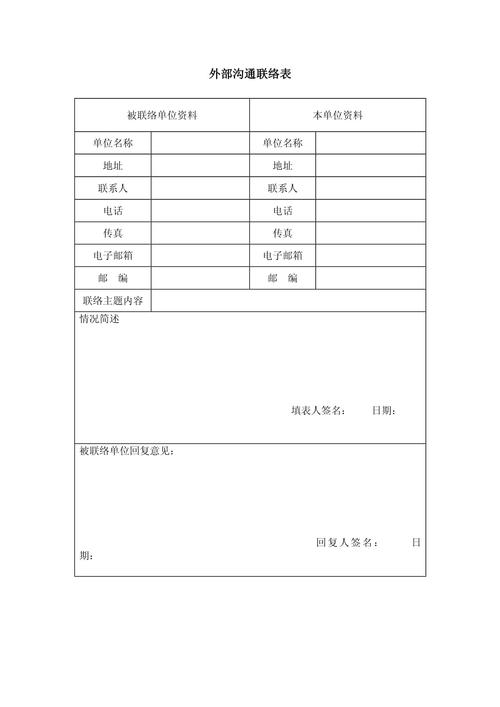 外部沟通联络表

| 被联络单位资料 | | 本单位资料 | |
|---|---|---|---|
| 单位名称 | | 单位名称 | |
| 地址 | | 地址 | |
| 联系人 | | 联系人 | |
| 电话 | | 电话 | |
| 传真 | | 传真 | |
| 电子邮箱 | | 电子邮箱 | |
| 邮 编 | | 邮 编 | |
| 联络主题内容 | | | |

情况简述

填表人签名： 日期：

被联络单位回复意见：

回复人签名： 日期：